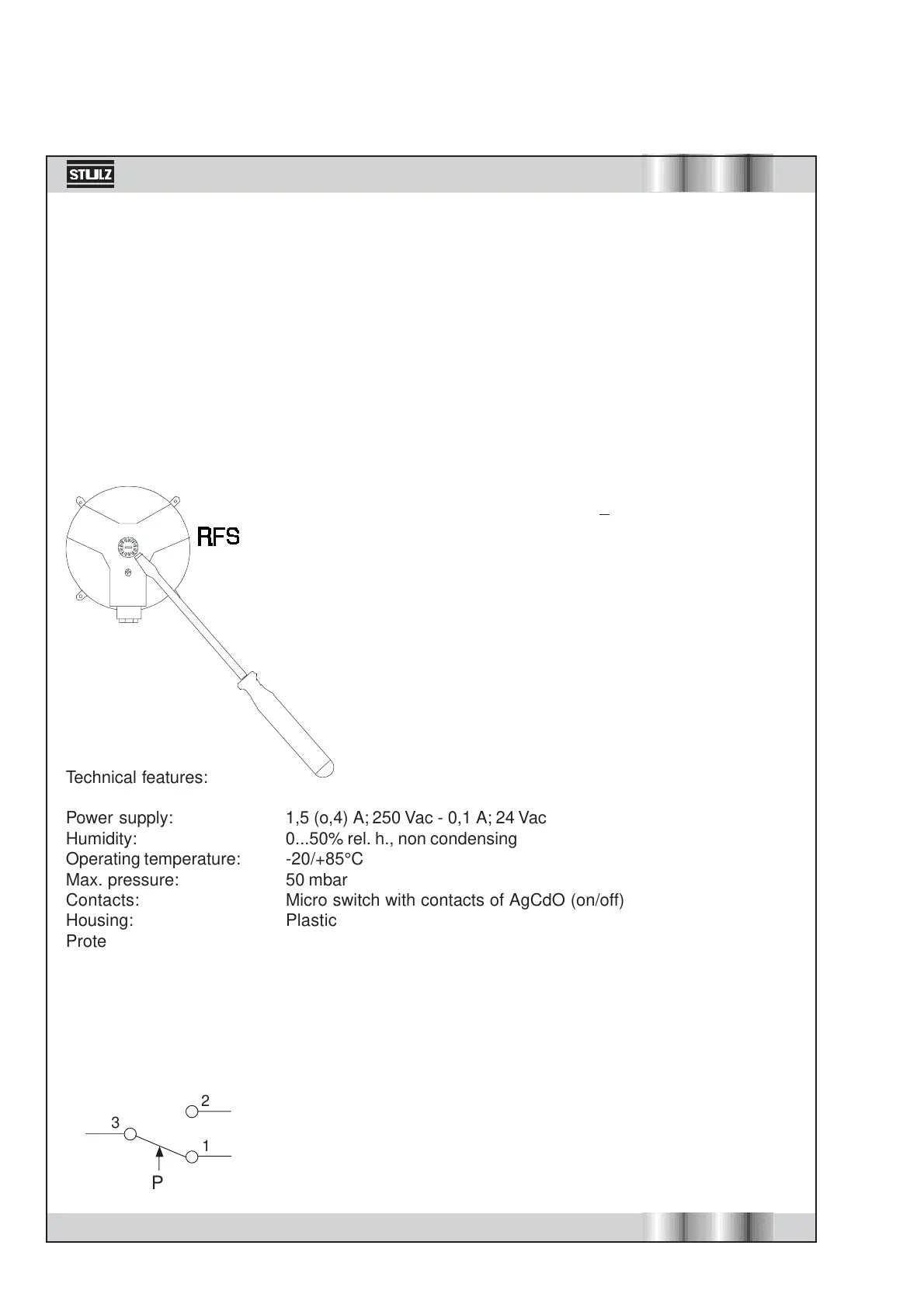 STULZ

RFS

Technical features:

Power supply: 1,5 (o,4) A; 250 Vac - 0,1 A; 24 Vac
Humidity: 0...50% rel. h., non condensing
Operating temperature: -20/+85°C
Max. pressure: 50 mbar
Contacts: Micro switch with contacts of AgCdO (on/off)
Housing: Plastic
Prote

2
3
1
P